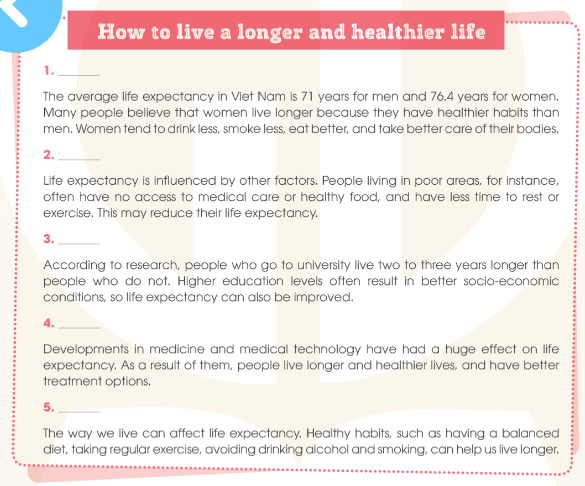 How to live a longer and healthier life

1. ____

The average life expectancy in Viet Nam is 71 years for men and 76.4 years for women. Many people believe that women live longer because they have healthier habits than men. Women tend to drink less, smoke less, eat better, and take better care of their bodies.

2. ____

Life expectancy is influenced by other factors. People living in poor areas, for instance, often have no access to medical care or healthy food, and have less time to rest or exercise. This may reduce their life expectancy.

3. ____

According to research, people who go to university live two to three years longer than people who do not. Higher education levels often result in better socio-economic conditions, so life expectancy can also be improved.

4. ____

Developments in medicine and medical technology have had a huge effect on life expectancy. As a result of them, people live longer and healthier lives, and have better treatment options.

5. ____

The way we live can affect life expectancy. Healthy habits, such as having a balanced diet, taking regular exercise, avoiding drinking alcohol and smoking, can help us live longer.